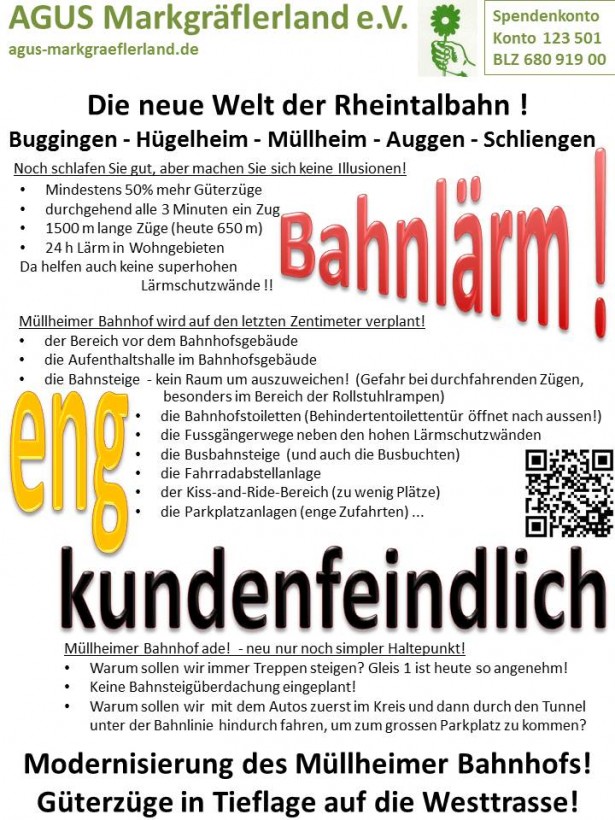 AGUS Markgräflerland e.V.
agus-markgraeflerland.de

Spendenkonto
Konto 123 501
BLZ 680 919 00

Die neue Welt der Rheintalbahn !
Buggingen - Hügelheim - Müllheim - Auggen - Schliengen

Noch schlafen Sie gut, aber machen Sie sich keine Illusionen!
• Mindestens 50% mehr Güterzüge
• durchgehend alle 3 Minuten ein Zug
• 1500 m lange Züge (heute 650 m)
• 24 h Lärm in Wohngebieten
Da helfen auch keine superhohen Lärmschutzwände !!

Bahnlärm !

Müllheimer Bahnhof wird auf den letzten Zentimeter verplant!
• der Bereich vor dem Bahnhofsgebäude
• die Aufenthaltshalle im Bahnhofsgebäude
• die Bahnsteige - kein Raum um auszuweichen! (Gefahr bei durchfahrenden Zügen, besonders im Bereich der Rollstuhlrampen)
• die Bahnhofstoiletten (Behindertentoilettentür öffnet nach aussen!)
• die Fussgängerwege neben den hohen Lärmschutzwänden
• die Busbahnsteige (und auch die Busbuchten)
• die Fahrradabstellanlage
• der Kiss-and-Ride-Bereich (zu wenig Plätze)
• die Parkplatzanlagen (enge Zufahrten) ...

eng

kundenfeindlich

Müllheimer Bahnhof ade! - neu nur noch simpler Haltepunkt!
• Warum sollen wir immer Treppen steigen? Gleis 1 ist heute so angenehm!
• Keine Bahnsteigüberdachung eingeplant!
• Warum sollen wir mit dem Autos zuerst im Kreis und dann durch den Tunnel unter der Bahnlinie hindurch fahren, um zum grossen Parkplatz zu kommen?

Modernisierung des Müllheimer Bahnhofs!
Güterzüge in Tieflage auf die Westtrasse!